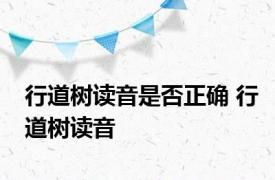 行道树读音是否正确 行道树读音